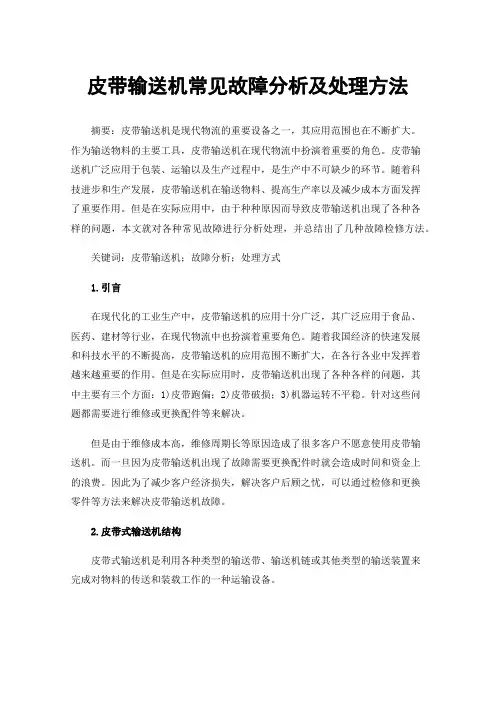 皮带输送机常见故障分析及处理方法

摘要：皮带输送机是现代物流的重要设备之一，其应用范围也在不断扩大。作为输送物料的主要工具，皮带输送机在现代物流中扮演着重要的角色。皮带输送机广泛应用于包装、运输以及生产过程中，是生产中不可缺少的环节。随着科技进步和生产发展，皮带输送机在输送物料、提高生产率以及减少成本方面发挥了重要作用。但是在实际应用中，由于种种原因而导致皮带输送机出现了各种各样的问题，本文就对各种常见故障进行分析处理，并总结出了几种故障检修方法。

关键词：皮带输送机；故障分析；处理方式

1.引言

在现代化的工业生产中，皮带输送机的应用十分广泛，其广泛应用于食品、医药、建材等行业，在现代物流中也扮演着重要角色。随着我国经济的快速发展和科技水平的不断提高，皮带输送机的应用范围不断扩大，在各行各业中发挥着越来越重要的作用。但是在实际应用时，皮带输送机出现了各种各样的问题，其中主要有三个方面：1)皮带跑偏；2)皮带破损；3)机器运转不平稳。针对这些问题都需要进行维修或更换配件等来解决。

但是由于维修成本高，维修周期长等原因造成了很多客户不愿意使用皮带输送机。而一旦因为皮带输送机出现了故障需要更换配件时就会造成时间和资金上的浪费。因此为了减少客户经济损失，解决客户后顾之忧，可以通过检修和更换零件等方法来解决皮带输送机故障。

2.皮带式输送机结构

皮带式输送机是利用各种类型的输送带、输送机链或其他类型的输送装置来完成对物料的传送和装载工作的一种运输设备。